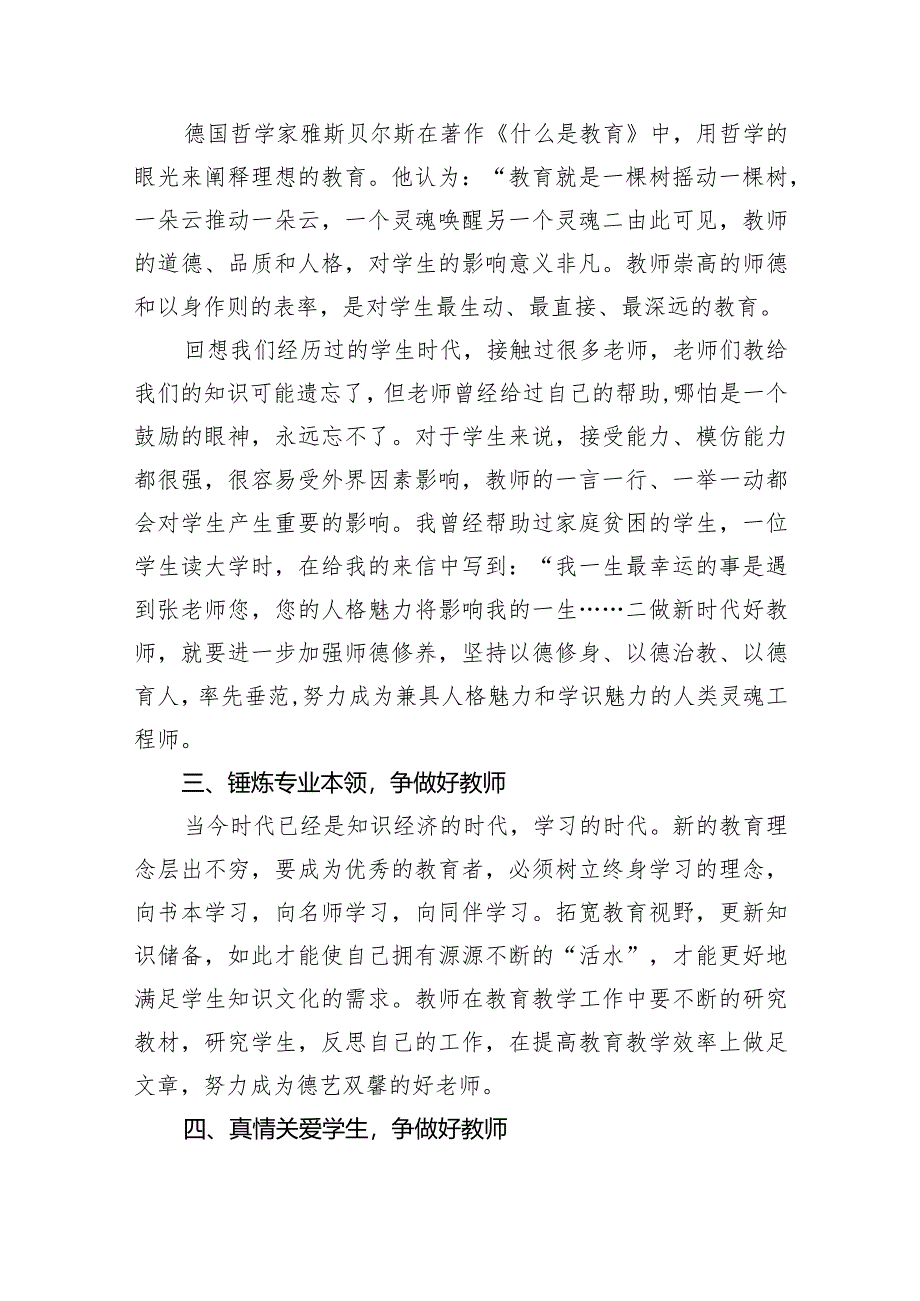 德国哲学家雅斯贝尔斯在著作《什么是教育》中，用哲学的眼光来阐释理想的教育。他认为：“教育就是一棵树摇动一棵树，一朵云推动一朵云，一个灵魂唤醒另一个灵魂二由此可见，教师的道德、品质和人格，对学生的影响意义非凡。教师崇高的师德和以身作则的表率，是对学生最生动、最直接、最深远的教育。

回想我们经历过的学生时代，接触过很多老师，老师们教给我们的知识可能遗忘了，但老师曾经给过自己的帮助，哪怕是一个鼓励的眼神，永远忘不了。对于学生来说，接受能力、模仿能力都很强，很容易受外界因素影响，教师的一言一行、一举一动都会对学生产生重要的影响。我曾经帮助过家庭贫困的学生，一位学生读大学时，在给我的来信中写到：“我一生最幸运的事是遇到张老师您，您的人格魅力将影响我的一生……二做新时代好教师，就要进一步加强师德修养，坚持以德修身、以德治教、以德育人，率先垂范，努力成为兼具人格魅力和学识魅力的人类灵魂工程师。

三、锤炼专业本领，争做好教师

当今时代已经是知识经济的时代，学习的时代。新的教育理念层出不穷，要成为优秀的教育者，必须树立终身学习的理念，向书本学习，向名师学习，向同伴学习。拓宽教育视野，更新知识储备，如此才能使自己拥有源源不断的“活水”，才能更好地满足学生知识文化的需求。教师在教育教学工作中要不断的研究教材，研究学生，反思自己的工作，在提高教育教学效率上做足文章，努力成为德艺双馨的好老师。

四、真情关爱学生，争做好教师